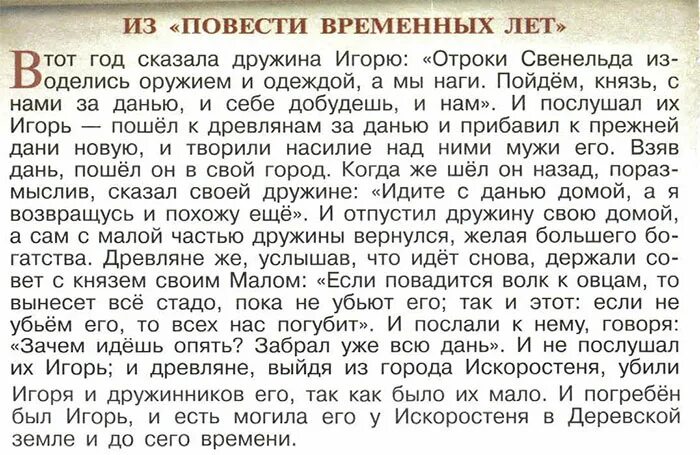 ИЗ «ПОВЕСТИ ВРЕМЕННЫХ ЛЕТ»

В тот год сказала дружина Игорю: «Отроки Свенельда изоделись оружием и одеждой, а мы наги. Пойдём, князь, с нами за данью, и себе добудешь, и нам». И послушал их Игорь — пошёл к древлянам за данью и прибавил к прежней дани новую, и творили насилие над ними мужи его. Взяв дань, пошёл он в свой город. Когда же шёл он назад, поразмыслив, сказал своей дружине: «Идите с данью домой, а я возвращусь и похожу ещё». И отпустил дружину свою домой, а сам с малой частью дружины вернулся, желая большего богатства. Древляне же, услышав, что идёт снова, держали совет с князем своим Малом: «Если повадится волк к овцам, то вынесет всё стадо, пока не убьют его; так и этот: если не убьём его, то всех нас погубит». И послали к нему, говоря: «Зачем идёшь опять? Забрал уже всю дань». И не послушал их Игорь; и древляне, выйдя из города Искоростеня, убили Игоря и дружинников его, так как было их мало. И погребён был Игорь, и есть могила его у Искоростеня в Деревской земле и до сего времени.